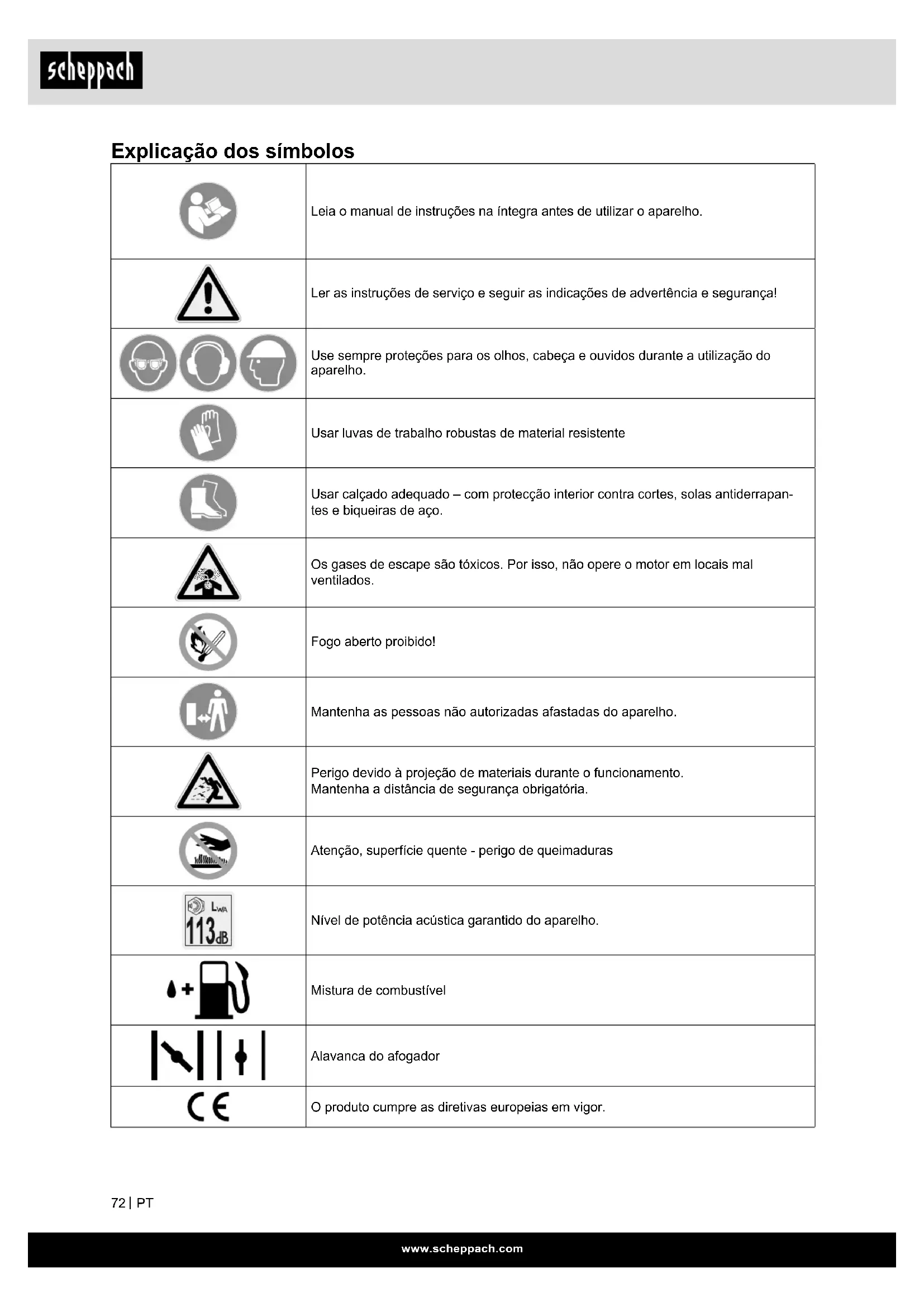 scheppach

Explicação dos símbolos

| | |
|---|---|
| | Leia o manual de instruções na íntegra antes de utilizar o aparelho. |
| | Ler as instruções de serviço e seguir as indicações de advertência e segurança! |
| | Use sempre proteções para os olhos, cabeça e ouvidos durante a utilização do aparelho. |
| | Usar luvas de trabalho robustas de material resistente |
| | Usar calçado adequado – com protecção interior contra cortes, solas antiderrapantes e biqueiras de aço. |
| | Os gases de escape são tóxicos. Por isso, não opere o motor em locais mal ventilados. |
| | Fogo aberto proibido! |
| | Mantenha as pessoas não autorizadas afastadas do aparelho. |
| | Perigo devido à projeção de materiais durante o funcionamento. Mantenha a distância de segurança obrigatória. |
| | Atenção, superfície quente - perigo de queimaduras |
| $L_{WA}$ 113dB | Nível de potência acústica garantido do aparelho. |
| | Mistura de combustível |
| | Alavanca do afogador |
| CE | O produto cumpre as diretivas europeias em vigor. |

72 | PT

www.scheppach.com